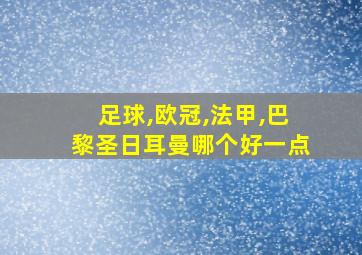 足球,欧冠,法甲,巴黎圣日耳曼哪个好一点